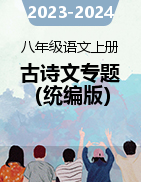 2023-2024

八年级语文上册

古诗文专题
(统编版)